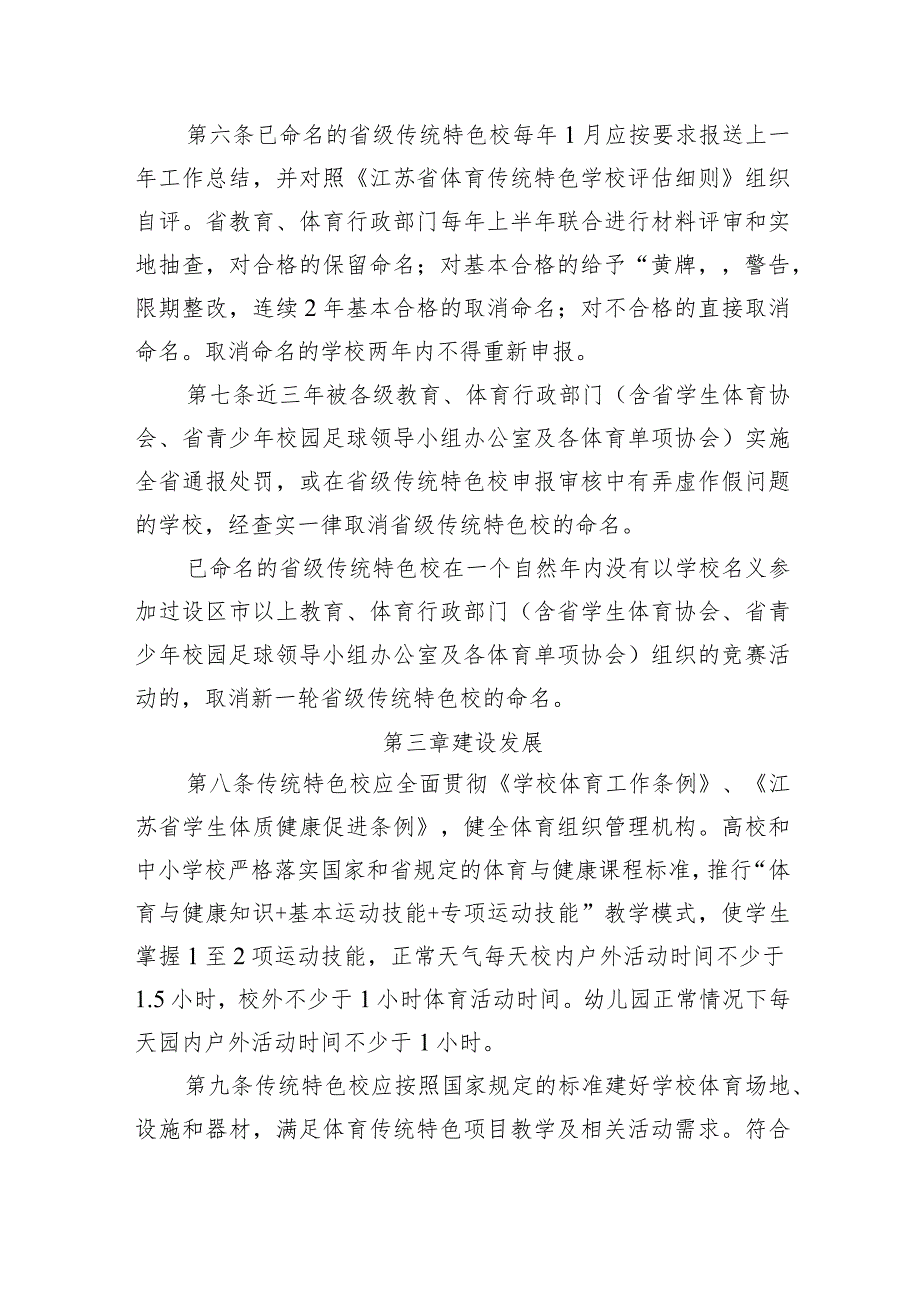 第六条已命名的省级传统特色校每年1月应按要求报送上一年工作总结，并对照《江苏省体育传统特色学校评估细则》组织自评。省教育、体育行政部门每年上半年联合进行材料评审和实地抽查，对合格的保留命名；对基本合格的给予“黄牌，，警告，限期整改，连续2年基本合格的取消命名；对不合格的直接取消命名。取消命名的学校两年内不得重新申报。

第七条近三年被各级教育、体育行政部门（含省学生体育协会、省青少年校园足球领导小组办公室及各体育单项协会）实施全省通报处罚，或在省级传统特色校申报审核中有弄虚作假问题的学校，经查实一律取消省级传统特色校的命名。

已命名的省级传统特色校在一个自然年内没有以学校名义参加过设区市以上教育、体育行政部门（含省学生体育协会、省青少年校园足球领导小组办公室及各体育单项协会）组织的竞赛活动的，取消新一轮省级传统特色校的命名。

第三章建设发展

第八条传统特色校应全面贯彻《学校体育工作条例》、《江苏省学生体质健康促进条例》，健全体育组织管理机构。高校和中小学校严格落实国家和省规定的体育与健康课程标准，推行“体育与健康知识+基本运动技能+专项运动技能”教学模式，使学生掌握1至2项运动技能，正常天气每天校内户外活动时间不少于1.5小时，校外不少于1小时体育活动时间。幼儿园正常情况下每天园内户外活动时间不少于1小时。

第九条传统特色校应按照国家规定的标准建好学校体育场地、设施和器材，满足体育传统特色项目教学及相关活动需求。符合